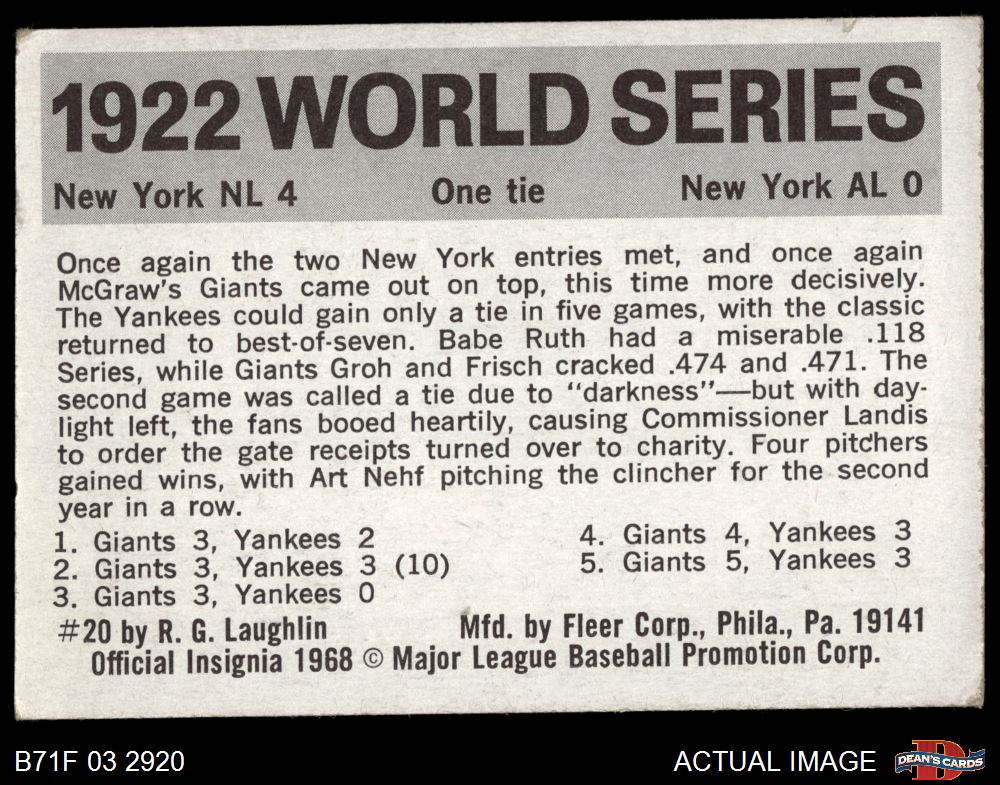 1922 WORLD SERIES

New York NL 4    One tie    New York AL 0

Once again the two New York entries met, and once again McGraw's Giants came out on top, this time more decisively. The Yankees could gain only a tie in five games, with the classic returned to best-of-seven. Babe Ruth had a miserable .118 Series, while Giants Groh and Frisch cracked .474 and .471. The second game was called a tie due to "darkness"—but with daylight left, the fans booed heartily, causing Commissioner Landis to order the gate receipts turned over to charity. Four pitchers gained wins, with Art Nehf pitching the clincher for the second year in a row.

1. Giants 3, Yankees 2
2. Giants 3, Yankees 3 (10)
3. Giants 3, Yankees 0
4. Giants 4, Yankees 3
5. Giants 5, Yankees 3

#20 by R. G. Laughlin    Mfd. by Fleer Corp., Phila., Pa. 19141
Official Insignia 1968 © Major League Baseball Promotion Corp.

B71F 03 2920    ACTUAL IMAGE    DEAN'S CARDS